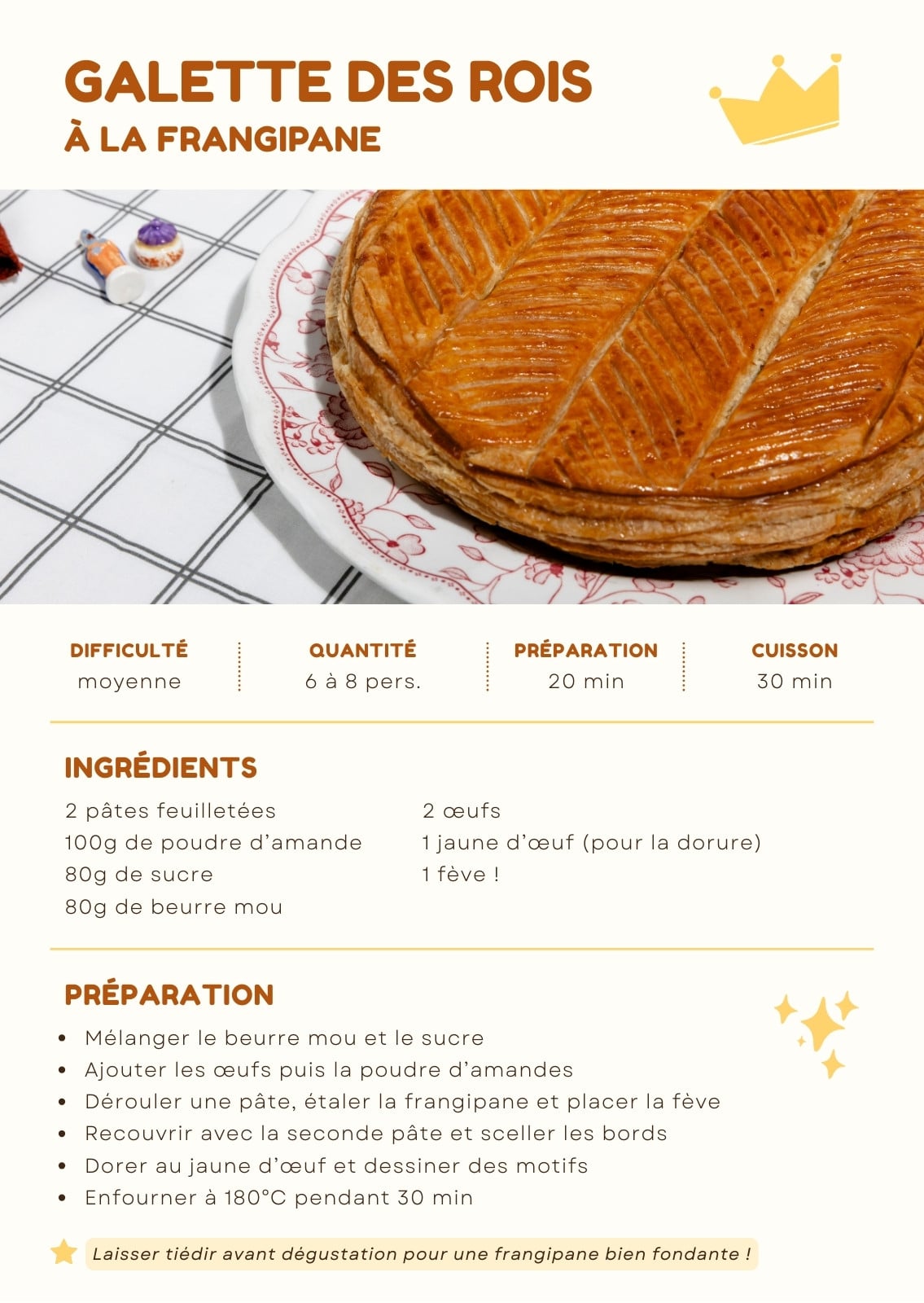 GALETTE DES ROIS
À LA FRANGIPANE

DIFFICULTÉ
moyenne

QUANTITÉ
6 à 8 pers.

PRÉPARATION
20 min

CUISSON
30 min

INGRÉDIENTS

2 pâtes feuilletées
100g de poudre d'amande
80g de sucre
80g de beurre mou

2 œufs
1 jaune d'œuf (pour la dorure)
1 fève !

PRÉPARATION

• Mélanger le beurre mou et le sucre
• Ajouter les œufs puis la poudre d'amandes
• Dérouler une pâte, étaler la frangipane et placer la fève
• Recouvrir avec la seconde pâte et sceller les bords
• Dorer au jaune d'œuf et dessiner des motifs
• Enfourner à 180°C pendant 30 min

Laisser tiédir avant dégustation pour une frangipane bien fondante !